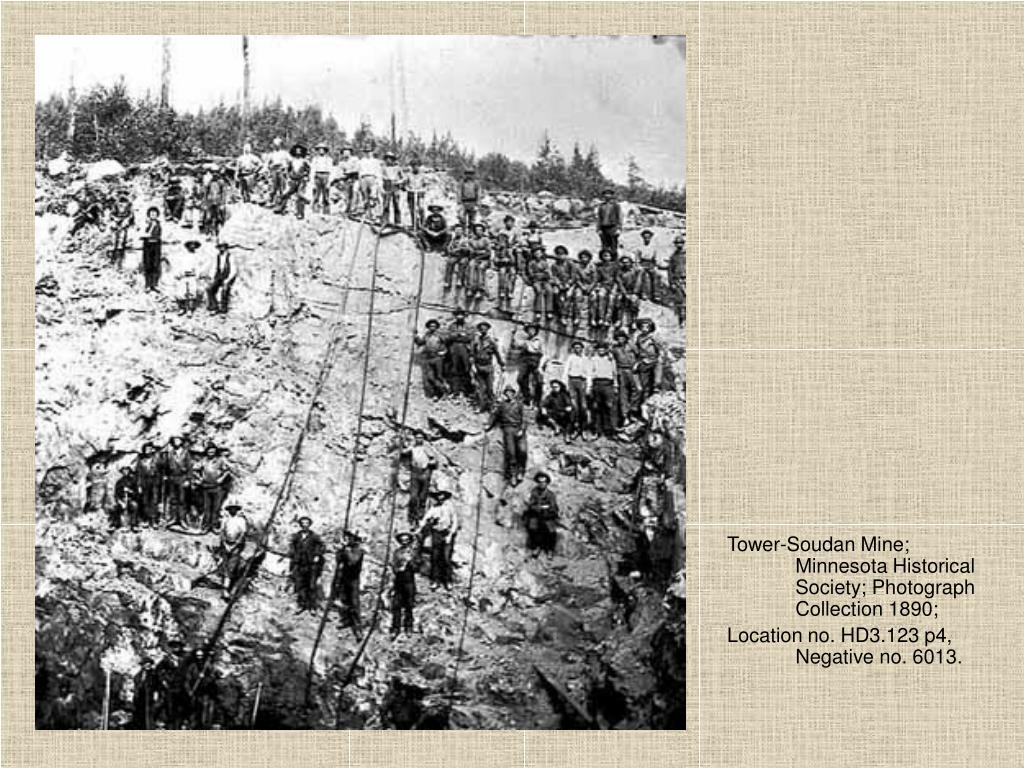 Tower-Soudan Mine; Minnesota Historical Society; Photograph Collection 1890;

Location no. HD3.123 p4, Negative no. 6013.